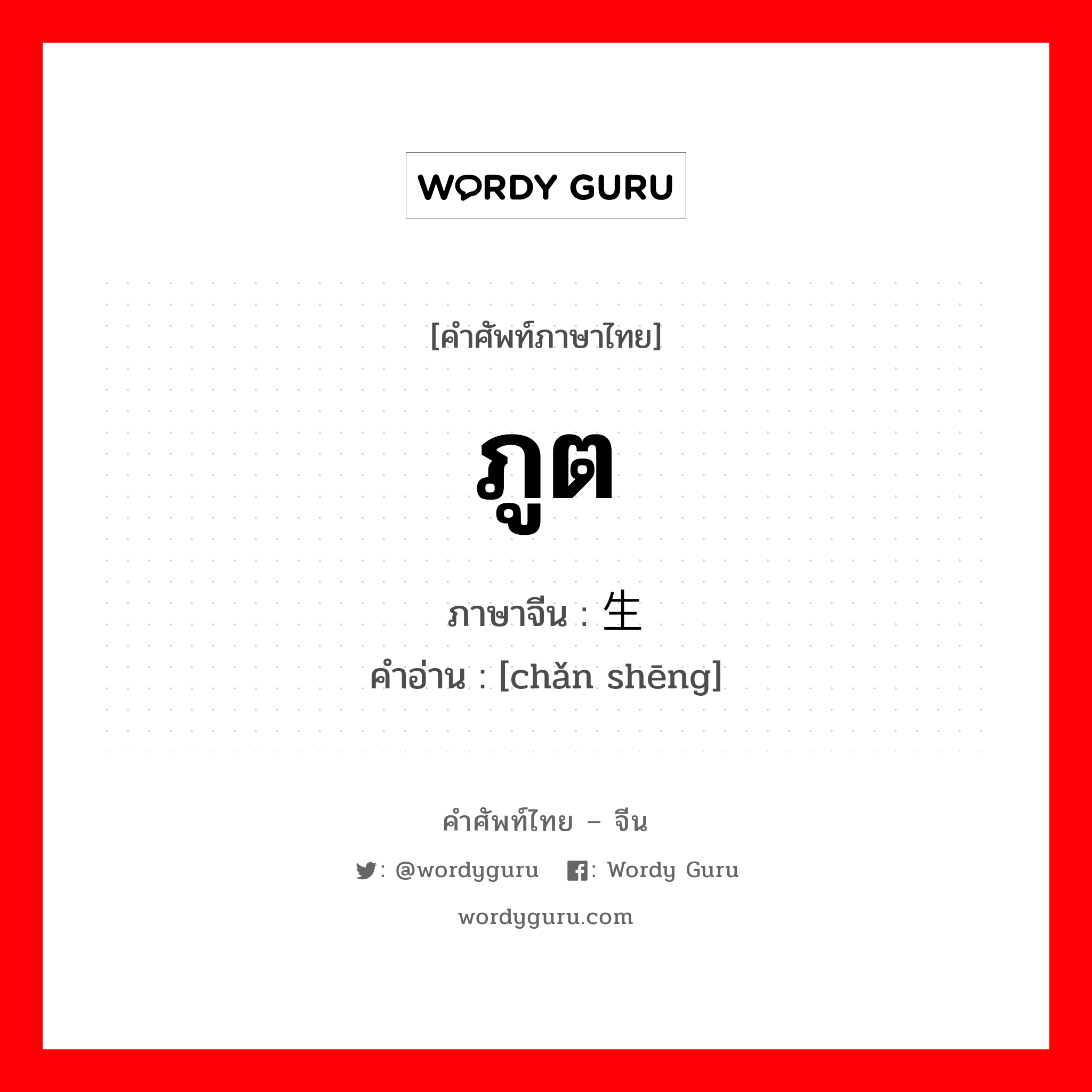 WORDY GURU

[คำศัพท์ภาษาไทย]

ภูต

ภาษาจีน : 生

คำอ่าน : [chǎn shēng]

คำศัพท์ไทย – จีน

: @wordyguru : Wordy Guru

wordyguru.com